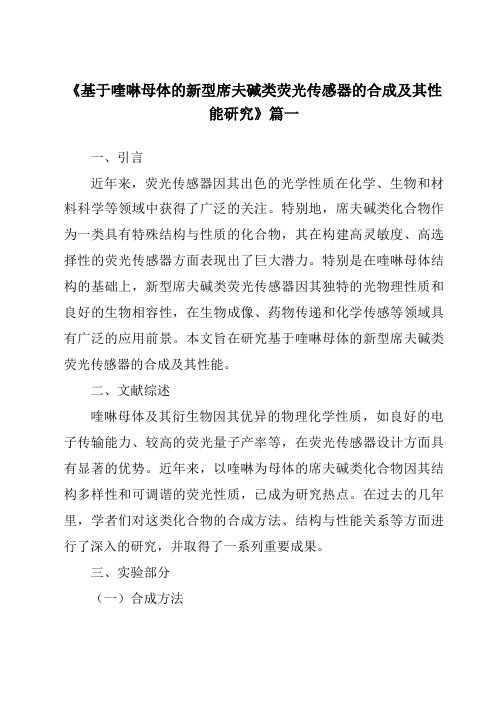 《基于喹啉母体的新型席夫碱类荧光传感器的合成及其性能研究》篇一

一、引言

近年来，荧光传感器因其出色的光学性质在化学、生物和材料科学等领域中获得了广泛的关注。特别地，席夫碱类化合物作为一类具有特殊结构与性质的化合物，其在构建高灵敏度、高选择性的荧光传感器方面表现出了巨大潜力。特别是在喹啉母体结构的基础上，新型席夫碱类荧光传感器因其独特的光物理性质和良好的生物相容性，在生物成像、药物传递和化学传感等领域具有广泛的应用前景。本文旨在研究基于喹啉母体的新型席夫碱类荧光传感器的合成及其性能。

二、文献综述

喹啉母体及其衍生物因其优异的物理化学性质，如良好的电子传输能力、较高的荧光量子产率等，在荧光传感器设计方面具有显著的优势。近年来，以喹啉为母体的席夫碱类化合物因其结构多样性和可调谐的荧光性质，已成为研究热点。在过去的几年里，学者们对这类化合物的合成方法、结构与性能关系等方面进行了深入的研究，并取得了一系列重要成果。

三、实验部分

（一）合成方法